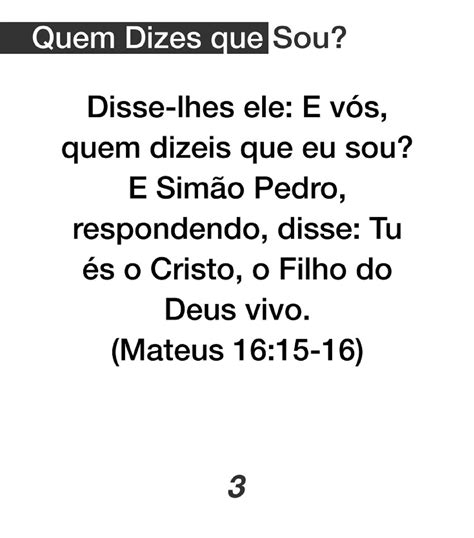 Quem Dizes que Sou?

Disse-lhes ele: E vós, quem dizeis que eu sou? E Simão Pedro, respondendo, disse: Tu és o Cristo, o Filho do Deus vivo.
(Mateus 16:15-16)

3